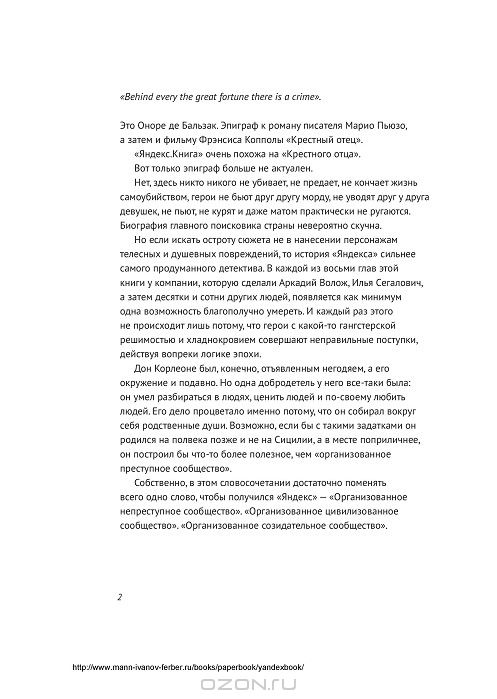 «Behind every the great fortune there is a crime».

Это Оноре де Бальзак. Эпиграф к роману писателя Марио Пьюзо, а затем и фильму Фрэнсиса Копполы «Крестный отец».

«Яндекс.Книга» очень похожа на «Крестного отца».

Вот только эпиграф больше не актуален.

Нет, здесь никто никого не убивает, не предает, не кончает жизнь самоубийством, герои не бьют друг другу морду, не уводят друг у друга девушек, не пьют, не курят и даже матом практически не ругаются. Биография главного поисковика страны невероятно скучна.

Но если искать остроту сюжета не в нанесении персонажам телесных и душевных повреждений, то история «Яндекса» сильнее самого продуманного детектива. В каждой из восьми глав этой книги у компании, которую сделали Аркадий Волож, Илья Сегалович, а затем десятки и сотни других людей, появляется как минимум одна возможность благополучно умереть. И каждый раз этого не происходит лишь потому, что герои с какой-то гангстерской решимостью и хладнокровием совершают неправильные поступки, действуя вопреки логике эпохи.

Дон Корлеоне был, конечно, отъявленным негодяем, а его окружение и подавно. Но одна добродетель у него все-таки была: он умел разбираться в людях, ценить людей и по-своему любить людей. Его дело процветало именно потому, что он собирал вокруг себя родственные души. Возможно, если бы с такими задатками он родился на полвека позже и не на Сицилии, а в месте поприличнее, он построил бы что-то более полезное, чем «организованное преступное сообщество».

Собственно, в этом словосочетании достаточно поменять всего одно слово, чтобы получился «Яндекс» — «Организованное непреступное сообщество». «Организованное цивилизованное сообщество». «Организованное созидательное сообщество».

2

http://www.mann-ivanov-ferber.ru/books/paperbook/yandexbook/

OZON.RU